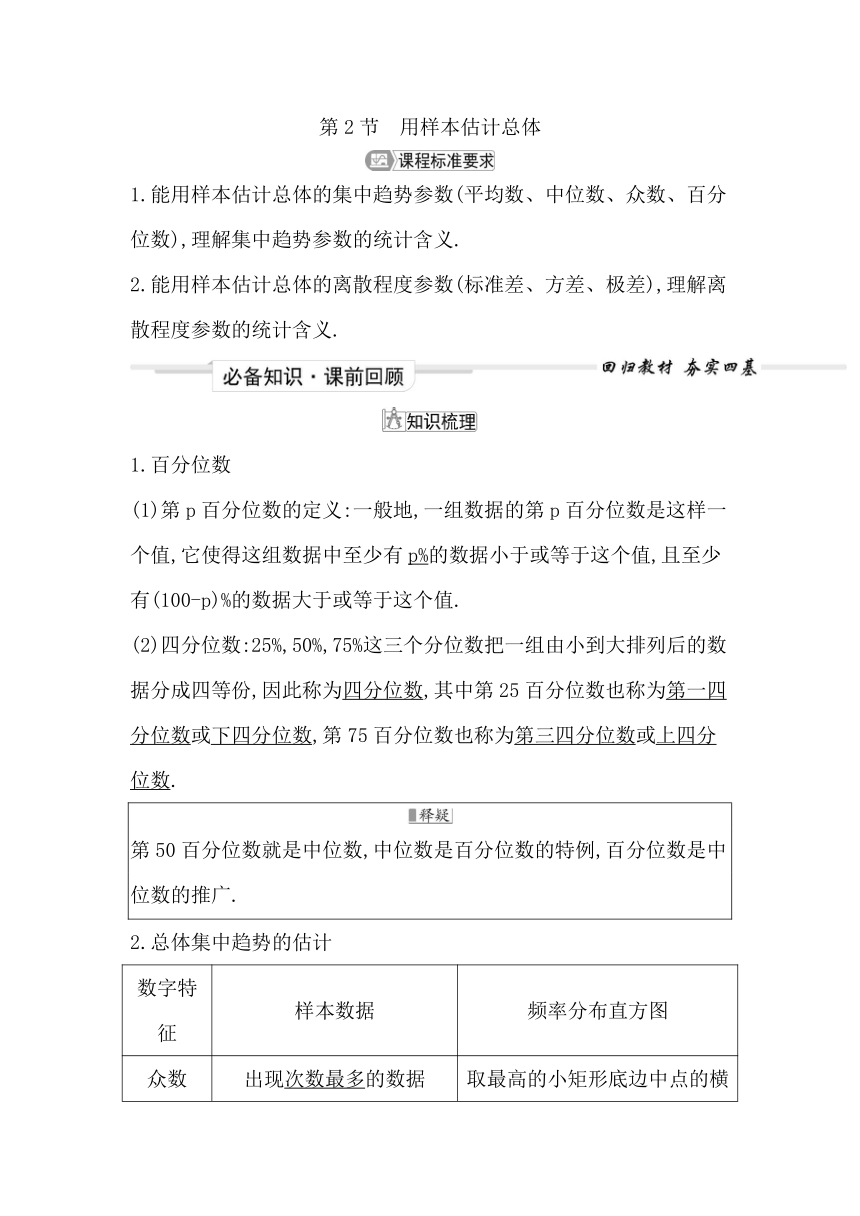 第 2 节　用样本估计总体

课程标准要求

1.能用样本估计总体的集中趋势参数(平均数、中位数、众数、百分位数),理解集中趋势参数的统计含义.

2.能用样本估计总体的离散程度参数(标准差、方差、极差),理解离散程度参数的统计含义.

必备知识·课前回顾

回归教材　夯实四基

知识梳理

1.百分位数

(1)第 p 百分位数的定义:一般地,一组数据的第 p 百分位数是这样一个值,它使得这组数据中至少有 p%的数据小于或等于这个值,且至少有(100-p)%的数据大于或等于这个值.

(2)四分位数:25%,50%,75%这三个分位数把一组由小到大排列后的数据分成四等份,因此称为四分位数,其中第 25 百分位数也称为第一四分位数或下四分位数,第 75 百分位数也称为第三四分位数或上四分位数.

释疑

第 50 百分位数就是中位数,中位数是百分位数的特例,百分位数是中位数的推广.

2.总体集中趋势的估计

| 数字特征 | 样本数据 | 频率分布直方图 |
|---|---|---|
| 众数 | 出现次数最多的数据 | 取最高的小矩形底边中点的横 |